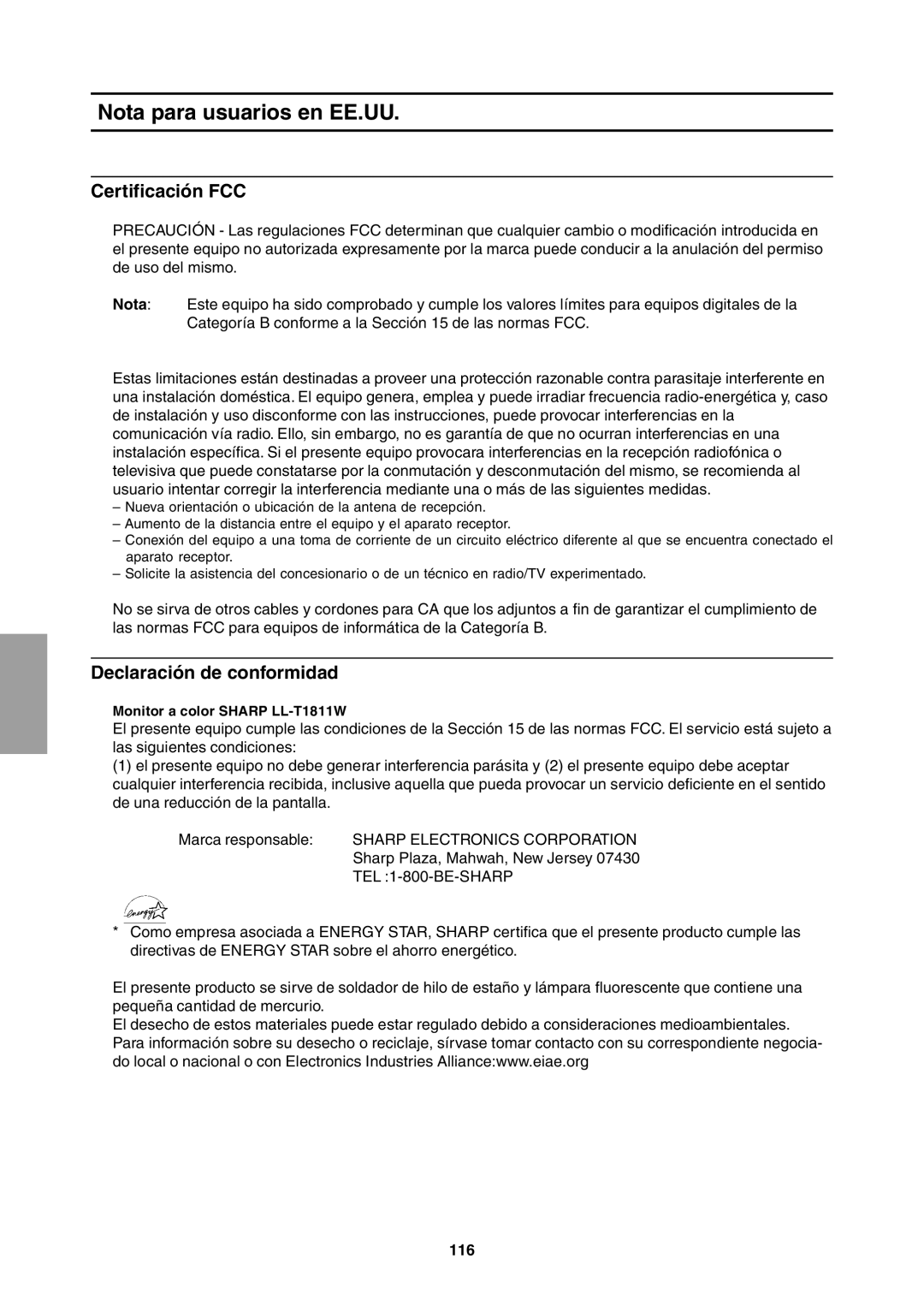 Nota para usuarios en EE.UU.

Certificación FCC

PRECAUCIÓN - Las regulaciones FCC determinan que cualquier cambio o modificación introducida en el presente equipo no autorizada expresamente por la marca puede conducir a la anulación del permiso de uso del mismo.

Nota: Este equipo ha sido comprobado y cumple los valores límites para equipos digitales de la Categoría B conforme a la Sección 15 de las normas FCC.

Estas limitaciones están destinadas a proveer una protección razonable contra parasitaje interferente en una instalación doméstica. El equipo genera, emplea y puede irradiar frecuencia radio-energética y, caso de instalación y uso disconforme con las instrucciones, puede provocar interferencias en la comunicación vía radio. Ello, sin embargo, no es garantía de que no ocurran interferencias en una instalación específica. Si el presente equipo provocara interferencias en la recepción radiofónica o televisiva que puede constatarse por la conmutación y desconmutación del mismo, se recomienda al usuario intentar corregir la interferencia mediante una o más de las siguientes medidas.
– Nueva orientación o ubicación de la antena de recepción.
– Aumento de la distancia entre el equipo y el aparato receptor.
– Conexión del equipo a una toma de corriente de un circuito eléctrico diferente al que se encuentra conectado el aparato receptor.
– Solicite la asistencia del concesionario o de un técnico en radio/TV experimentado.

No se sirva de otros cables y cordones para CA que los adjuntos a fin de garantizar el cumplimiento de las normas FCC para equipos de informática de la Categoría B.

Declaración de conformidad

Monitor a color SHARP LL-T1811W
El presente equipo cumple las condiciones de la Sección 15 de las normas FCC. El servicio está sujeto a las siguientes condiciones:
(1) el presente equipo no debe generar interferencia parásita y (2) el presente equipo debe aceptar cualquier interferencia recibida, inclusive aquella que pueda provocar un servicio deficiente en el sentido de una reducción de la pantalla.

Marca responsable: SHARP ELECTRONICS CORPORATION
Sharp Plaza, Mahwah, New Jersey 07430
TEL :1-800-BE-SHARP

energy

* Como empresa asociada a ENERGY STAR, SHARP certifica que el presente producto cumple las directivas de ENERGY STAR sobre el ahorro energético.

El presente producto se sirve de soldador de hilo de estaño y lámpara fluorescente que contiene una pequeña cantidad de mercurio.
El desecho de estos materiales puede estar regulado debido a consideraciones medioambientales.
Para información sobre su desecho o reciclaje, sírvase tomar contacto con su correspondiente negociado local o nacional o con Electronics Industries Alliance:www.eiae.org

116